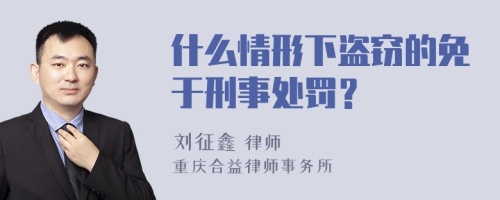 什么情形下盗窃的免于刑事处罚？

刘征鑫 律师
重庆合益律师事务所